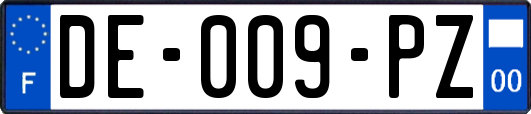 F
DE-009-PZ
00